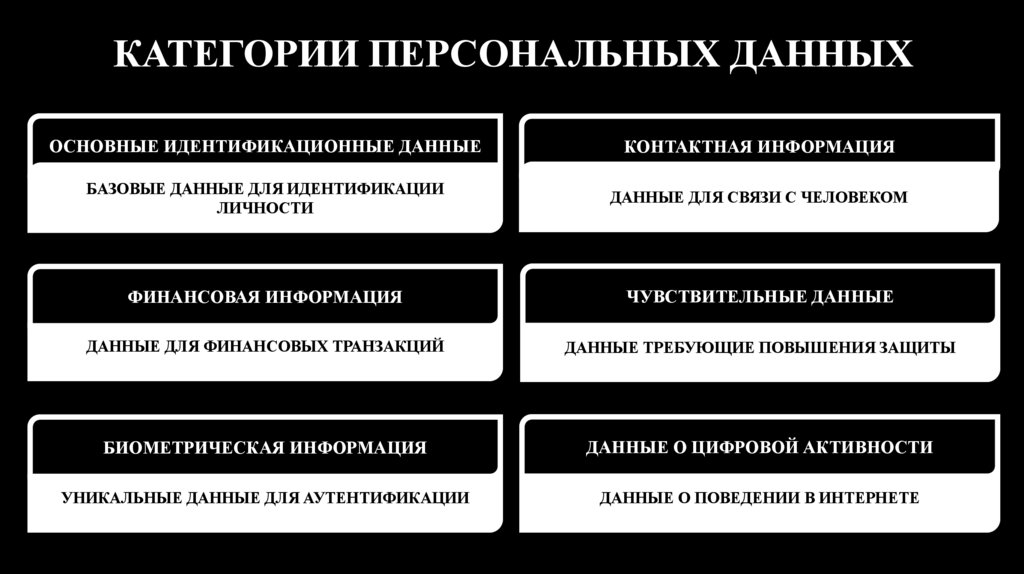 КАТЕГОРИИ ПЕРСОНАЛЬНЫХ ДАННЫХ

ОСНОВНЫЕ ИДЕНТИФИКАЦИОННЫЕ ДАННЫЕ

БАЗОВЫЕ ДАННЫЕ ДЛЯ ИДЕНТИФИКАЦИИ ЛИЧНОСТИ

КОНТАКТНАЯ ИНФОРМАЦИЯ

ДАННЫЕ ДЛЯ СВЯЗИ С ЧЕЛОВЕКОМ

ФИНАНСОВАЯ ИНФОРМАЦИЯ

ДАННЫЕ ДЛЯ ФИНАНСОВЫХ ТРАНЗАКЦИЙ

ЧУВСТВИТЕЛЬНЫЕ ДАННЫЕ

ДАННЫЕ ТРЕБУЮЩИЕ ПОВЫШЕНИЯ ЗАЩИТЫ

БИОМЕТРИЧЕСКАЯ ИНФОРМАЦИЯ

УНИКАЛЬНЫЕ ДАННЫЕ ДЛЯ АУТЕНТИФИКАЦИИ

ДАННЫЕ О ЦИФРОВОЙ АКТИВНОСТИ

ДАННЫЕ О ПОВЕДЕНИИ В ИНТЕРНЕТЕ